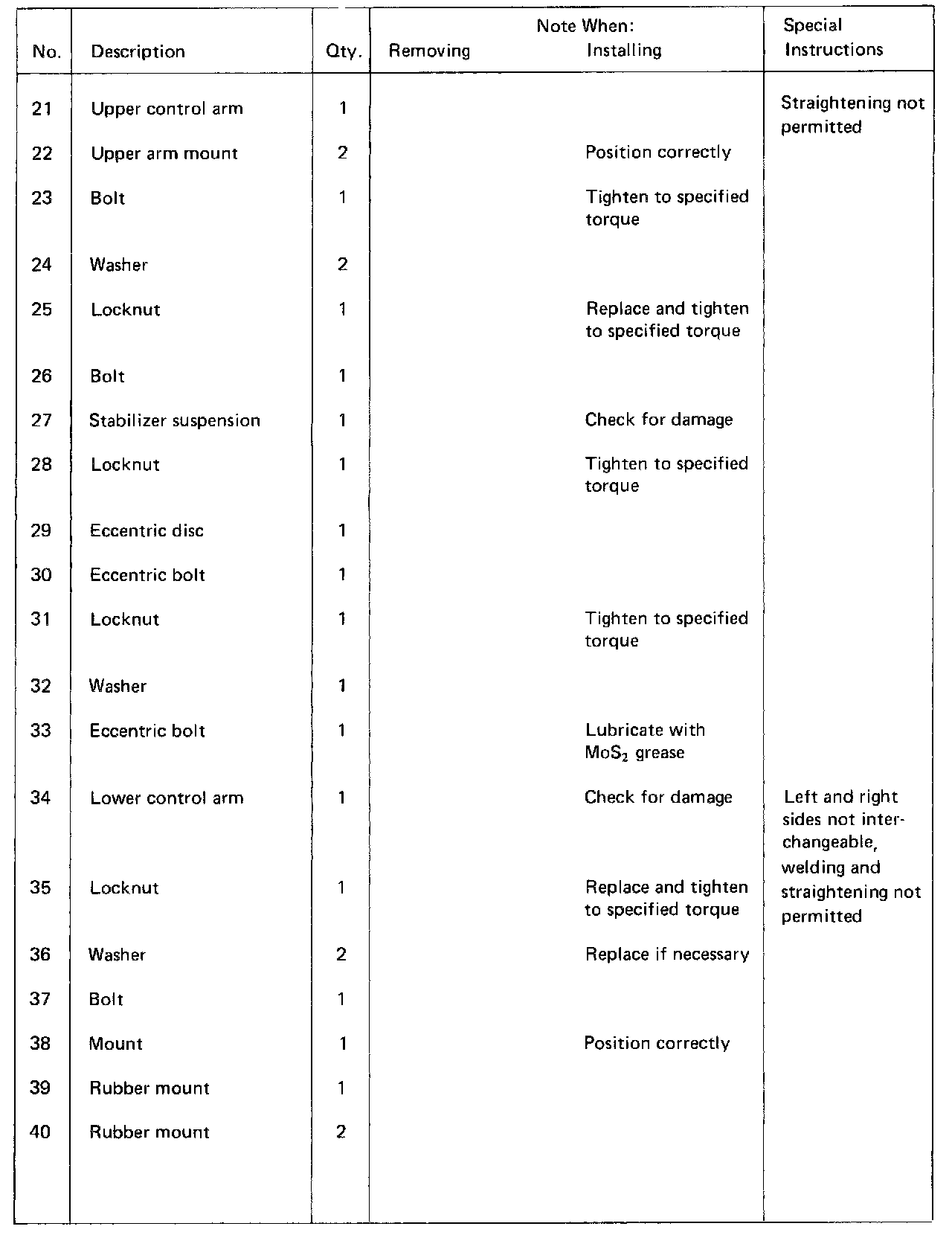 | No. | Description | Qty. | Note When: Removing | Note When: Installing | Special Instructions |
|---|---|---|---|---|---|
| 21 | Upper control arm | 1 | | | Straightening not permitted |
| 22 | Upper arm mount | 2 | | Position correctly | |
| 23 | Bolt | 1 | | Tighten to specified torque | |
| 24 | Washer | 2 | | | |
| 25 | Locknut | 1 | | Replace and tighten to specified torque | |
| 26 | Bolt | 1 | | | |
| 27 | Stabilizer suspension | 1 | | Check for damage | |
| 28 | Locknut | 1 | | Tighten to specified torque | |
| 29 | Eccentric disc | 1 | | | |
| 30 | Eccentric bolt | 1 | | | |
| 31 | Locknut | 1 | | Tighten to specified torque | |
| 32 | Washer | 1 | | | |
| 33 | Eccentric bolt | 1 | | Lubricate with $MoS_2$ grease | |
| 34 | Lower control arm | 1 | | Check for damage | Left and right sides not interchangeable, welding and straightening not permitted |
| 35 | Locknut | 1 | | Replace and tighten to specified torque | |
| 36 | Washer | 2 | | Replace if necessary | |
| 37 | Bolt | 1 | | | |
| 38 | Mount | 1 | | Position correctly | |
| 39 | Rubber mount | 1 | | | |
| 40 | Rubber mount | 2 | | | |